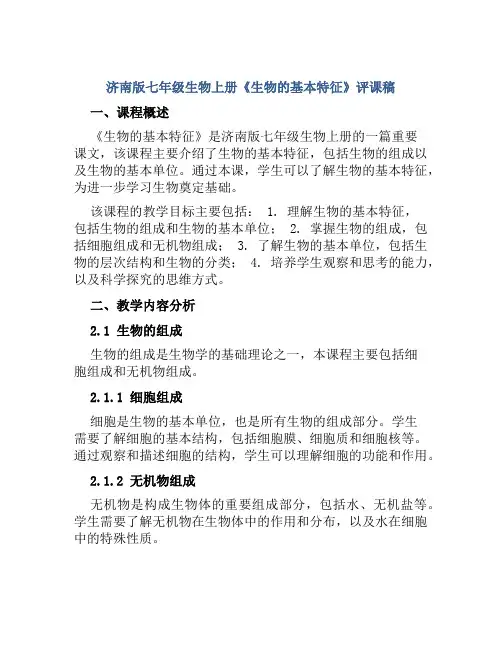 济南版七年级生物上册《生物的基本特征》评课稿

一、课程概述

《生物的基本特征》是济南版七年级生物上册的一篇重要课文，该课程主要介绍了生物的基本特征，包括生物的组成以及生物的基本单位。通过本课，学生可以了解生物的基本特征，为进一步学习生物奠定基础。

该课程的教学目标主要包括： 1. 理解生物的基本特征，包括生物的组成和生物的基本单位； 2. 掌握生物的组成，包括细胞组成和无机物组成； 3. 了解生物的基本单位，包括生物的层次结构和生物的分类； 4. 培养学生观察和思考的能力，以及科学探究的思维方式。

二、教学内容分析

2.1 生物的组成

生物的组成是生物学的基础理论之一，本课程主要包括细胞组成和无机物组成。

2.1.1 细胞组成

细胞是生物的基本单位，也是所有生物的组成部分。学生需要了解细胞的基本结构，包括细胞膜、细胞质和细胞核等。通过观察和描述细胞的结构，学生可以理解细胞的功能和作用。

2.1.2 无机物组成

无机物是构成生物体的重要组成部分，包括水、无机盐等。学生需要了解无机物在生物体中的作用和分布，以及水在细胞中的特殊性质。